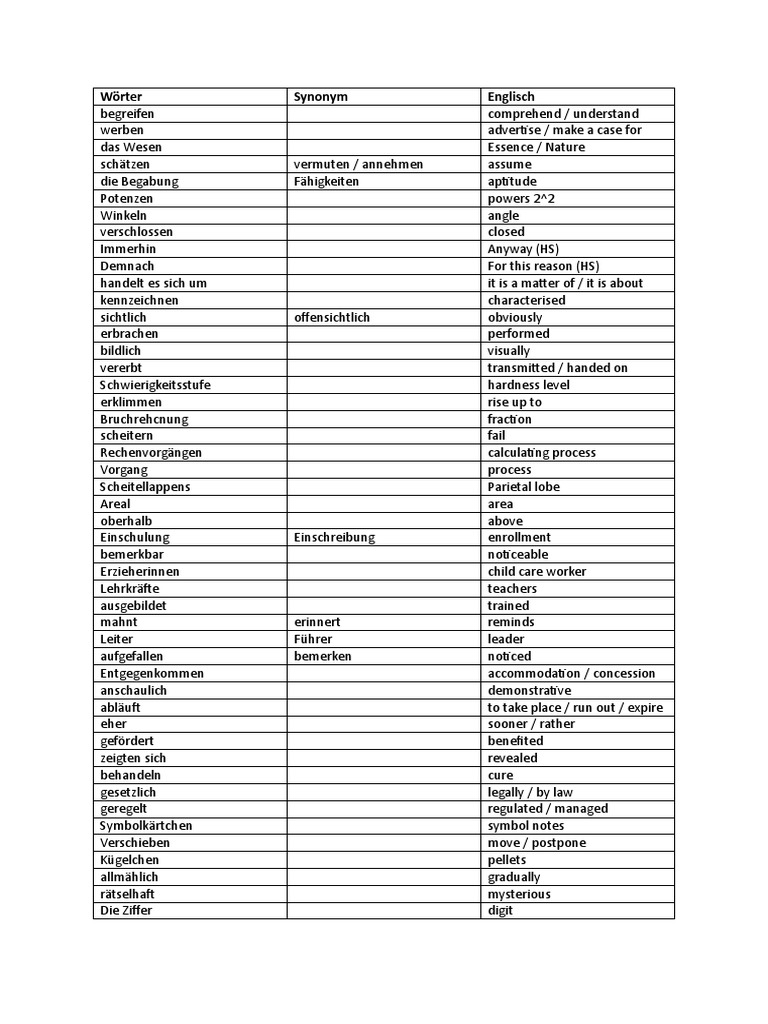 | Wörter | Synonym | Englisch |
|---|---|---|
| begreifen | | comprehend / understand |
| werben | | advertise / make a case for |
| das Wesen | | Essence / Nature |
| schätzen | vermuten / annehmen | assume |
| die Begabung | Fähigkeiten | aptitude |
| Potenzen | | powers 2^2 |
| Winkeln | | angle |
| verschlossen | | closed |
| Immerhin | | Anyway (HS) |
| Demnach | | For this reason (HS) |
| handelt es sich um | | it is a matter of / it is about |
| kennzeichnen | | characterised |
| sichtlich | offensichtlich | obviously |
| erbrachen | | performed |
| bildlich | | visually |
| vererbt | | transmitted / handed on |
| Schwierigkeitsstufe | | hardness level |
| erklimmen | | rise up to |
| Bruchrehcnung | | fraction |
| scheitern | | fail |
| Rechenvorgängen | | calculating process |
| Vorgang | | process |
| Scheitellappens | | Parietal lobe |
| Areal | | area |
| oberhalb | | above |
| Einschulung | Einschreibung | enrollment |
| bemerkbar | | noticeable |
| Erzieherinnen | | child care worker |
| Lehrkräfte | | teachers |
| ausgebildet | | trained |
| mahnt | erinnert | reminds |
| Leiter | Führer | leader |
| aufgefallen | bemerken | noticed |
| Entgegenkommen | | accommodation / concession |
| anschaulich | | demonstrative |
| abläuft | | to take place / run out / expire |
| eher | | sooner / rather |
| gefördert | | benefited |
| zeigten sich | | revealed |
| behandeln | | cure |
| gesetzlich | | legally / by law |
| geregelt | | regulated / managed |
| Symbolkärtchen | | symbol notes |
| Verschieben | | move / postpone |
| Kügelchen | | pellets |
| allmählich | | gradually |
| rätselhaft | | mysterious |
| Die Ziffer | | digit |